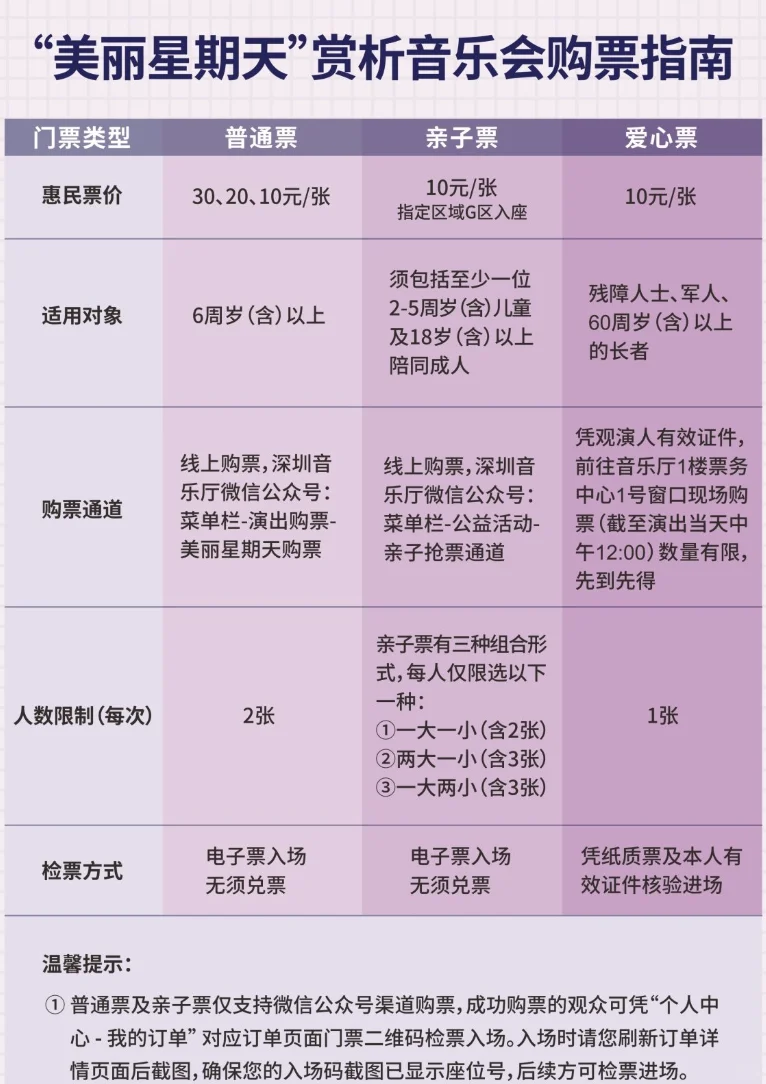 “美丽星期天”赏析音乐会购票指南

| 门票类型 | 普通票 | 亲子票 | 爱心票 |
|---|---|---|---|
| 惠民票价 | 30、20、10元/张 | 10元/张 指定区域G区入座 | 10元/张 |
| 适用对象 | 6周岁（含）以上 | 须包括至少一位2-5周岁（含）儿童及18岁（含）以上陪同成人 | 残障人士、军人、60周岁（含）以上的长者 |
| 购票通道 | 线上购票，深圳音乐厅微信公众号：菜单栏-演出购票-美丽星期天购票 | 线上购票，深圳音乐厅微信公众号：菜单栏-公益活动-亲子抢票通道 | 凭观演人有效证件，前往音乐厅1楼票务中心1号窗口现场购票（截至演出当天中午12:00）数量有限，先到先得 |
| 人数限制（每次） | 2张 | 亲子票有三种组合形式，每人仅限选以下一种：①一大一小（含2张）②两大一小（含3张）③一大两小（含3张） | 1张 |
| 检票方式 | 电子票入场 无须兑票 | 电子票入场 无须兑票 | 凭纸质票及本人有效证件核验进场 |

温馨提示：

① 普通票及亲子票仅支持微信公众号渠道购票，成功购票的观众可凭“个人中心 - 我的订单”对应订单页面门票二维码检票入场。入场时请您刷新订单详情页面后截图，确保您的入场码截图已显示座位号，后续方可检票进场。